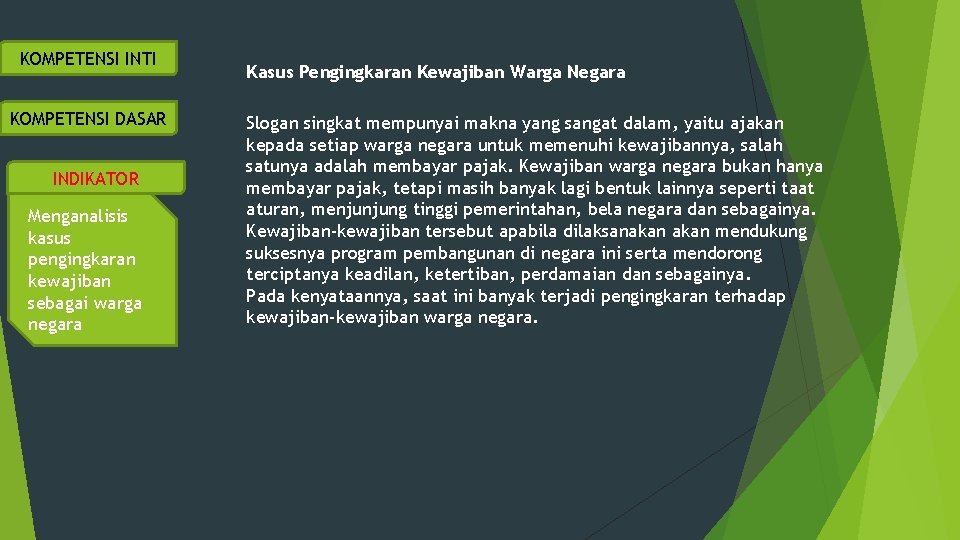 KOMPETENSI INTI

KOMPETENSI DASAR

INDIKATOR

Menganalisis kasus pengingkaran kewajiban sebagai warga negara

Kasus Pengingkaran Kewajiban Warga Negara

Slogan singkat mempunyai makna yang sangat dalam, yaitu ajakan kepada setiap warga negara untuk memenuhi kewajibannya, salah satunya adalah membayar pajak. Kewajiban warga negara bukan hanya membayar pajak, tetapi masih banyak lagi bentuk lainnya seperti taat aturan, menjunjung tinggi pemerintahan, bela negara dan sebagainya. Kewajiban-kewajiban tersebut apabila dilaksanakan akan mendukung suksesnya program pembangunan di negara ini serta mendorong terciptanya keadilan, ketertiban, perdamaian dan sebagainya.
Pada kenyataannya, saat ini banyak terjadi pengingkaran terhadap kewajiban-kewajiban warga negara.